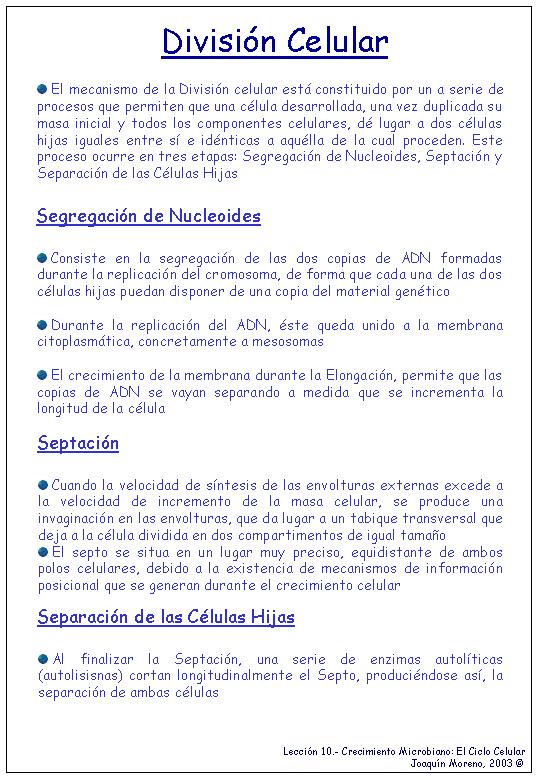 División Celular

El mecanismo de la División celular está constituido por un a serie de procesos que permiten que una célula desarrollada, una vez duplicada su masa inicial y todos los componentes celulares, dé lugar a dos células hijas iguales entre sí e idénticas a aquélla de la cual proceden. Este proceso ocurre en tres etapas: Segregación de Nucleoides, Septación y Separación de las Células Hijas

Segregación de Nucleoides

Consiste en la segregación de las dos copias de ADN formadas durante la replicación del cromosoma, de forma que cada una de las dos células hijas puedan disponer de una copia del material genético

Durante la replicación del ADN, éste queda unido a la membrana citoplasmática, concretamente a mesosomas

El crecimiento de la membrana durante la Elongación, permite que las copias de ADN se vayan separando a medida que se incrementa la longitud de la célula

Septación

Cuando la velocidad de síntesis de las envolturas externas excede a la velocidad de incremento de la masa celular, se produce una invaginación en las envolturas, que da lugar a un tabique transversal que deja a la célula dividida en dos compartimentos de igual tamaño

El septo se situa en un lugar muy preciso, equidistante de ambos polos celulares, debido a la existencia de mecanismos de información posicional que se generan durante el crecimiento celular

Separación de las Células Hijas

Al finalizar la Septación, una serie de enzimas autolíticas (autolisisnas) cortan longitudinalmente el Septo, produciéndose así, la separación de ambas células

Lección 10.- Crecimiento Microbiano: El Ciclo Celular
Joaquín Moreno, 2003 ©